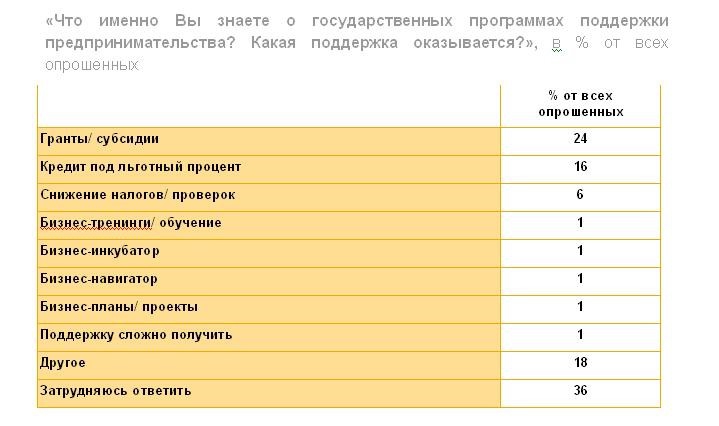 «Что именно Вы знаете о государственных программах поддержки предпринимательства? Какая поддержка оказывается?», в % от всех опрошенных

| | % от всех опрошенных |
|---|---|
| Гранты/ субсидии | 24 |
| Кредит под льготный процент | 16 |
| Снижение налогов/ проверок | 6 |
| Бизнес-тренинги/ обучение | 1 |
| Бизнес-инкубатор | 1 |
| Бизнес-навигатор | 1 |
| Бизнес-планы/ проекты | 1 |
| Поддержку сложно получить | 1 |
| Другое | 18 |
| Затрудняюсь ответить | 36 |